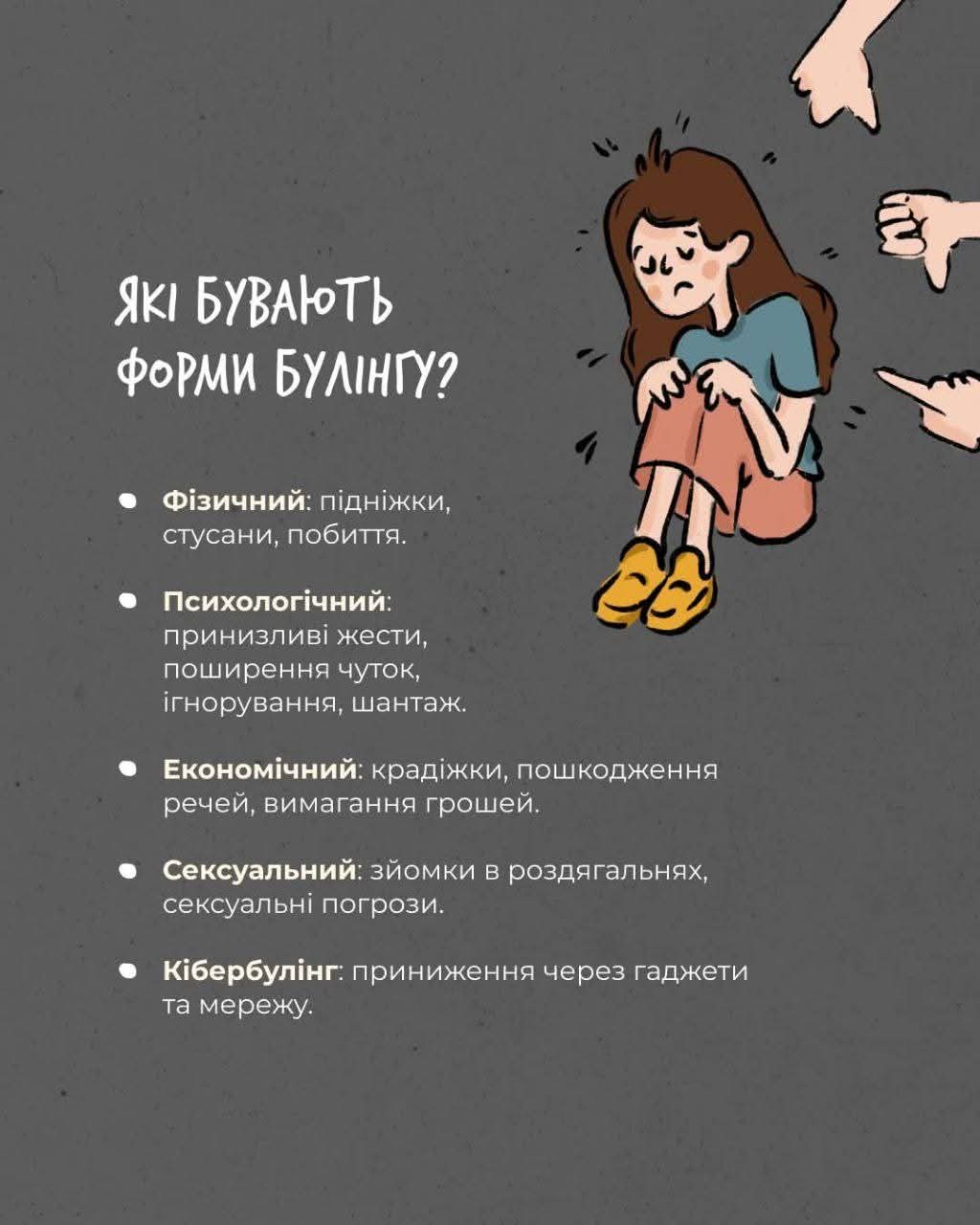 ЯКІ БУВАЮТЬ ФОРМИ БУЛІНГУ?

• Фізичний: підніжки, стусани, побиття.

• Психологічний: принизливі жести, поширення чуток, ігнорування, шантаж.

• Економічний: крадіжки, пошкодження речей, вимагання грошей.

• Сексуальний: зйомки в роздягальнях, сексуальні погрози.

• Кібербулінг: приниження через гаджети та мережу.